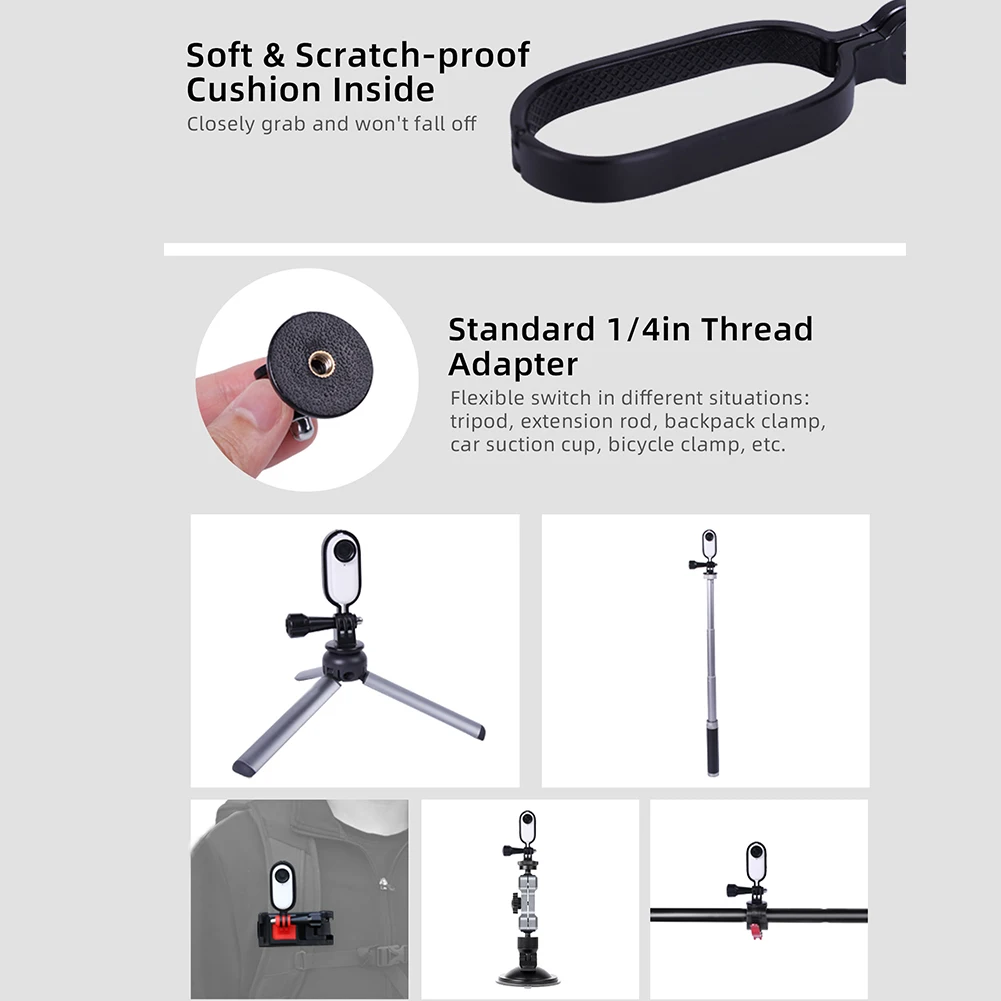 Soft & Scratch-proof
Cushion Inside

Closely grab and won't fall off

Standard 1/4in Thread Adapter

Flexible switch in different situations: tripod, extension rod, backpack clamp, car suction cup, bicycle clamp, etc.